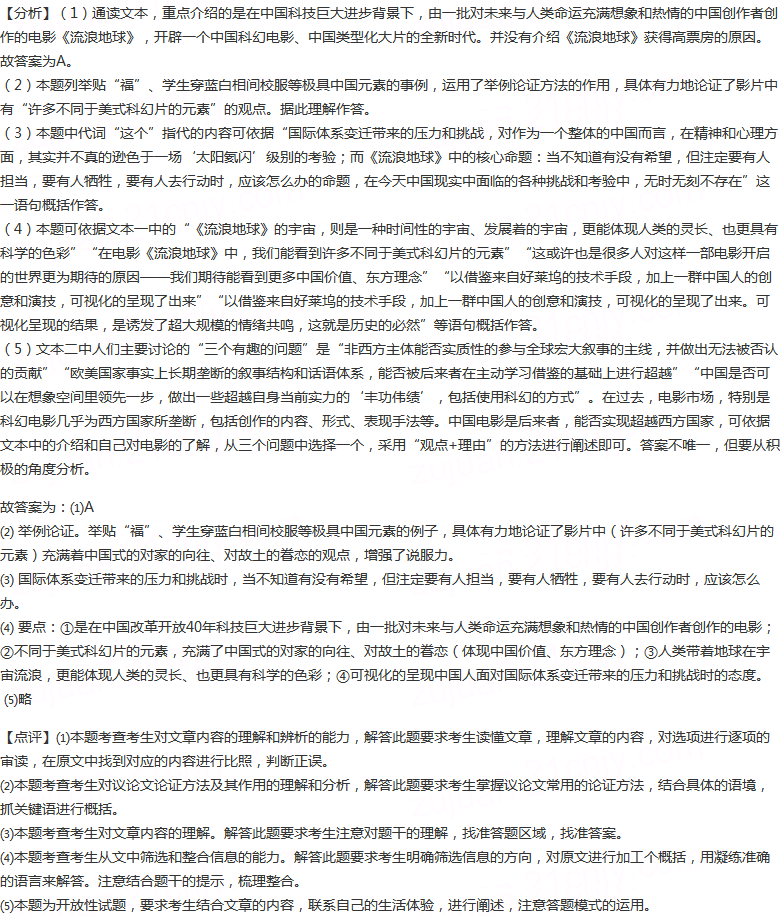 【分析】（1）通读文本，重点介绍的是在中国科技巨大进步背景下，由一批对未来与人类命运充满想象和热情的中国创作者创作的电影《流浪地球》，开辟一个中国科幻电影、中国类型化大片的全新时代。并没有介绍《流浪地球》获得高票房的原因。故答案为A。
（2）本题列举贴“福”、学生穿蓝白相间校服等极具中国元素的事例，运用了举例论证方法的作用，具体有力地论证了影片中有“许多不同于美式科幻片的元素”的观点。据此理解作答。
（3）本题中代词“这个”指代的内容可依据“国际体系变迁带来的压力和挑战，对作为一个整体的中国而言，在精神和心理方面，其实并不真的逊色于一场‘太阳氦闪’级别的考验；而《流浪地球》中的核心命题：当不知道有没有希望，但注定要有人担当，要有人牺牲，要有人去行动时，应该怎么办的命题，在今天中国现实中面临的各种挑战和考验中，无时无刻不存在”这一语句概括作答。
（4）本题可依据文本一中的“《流浪地球》的宇宙，则是一种时间性的宇宙、发展着的宇宙，更能体现人类的灵长、也更具有科学的色彩”“在电影《流浪地球》中，我们能看到许多不同于美式科幻片的元素”“这或许也是很多人对这样一部电影开启的世界更为期待的原因——我们期待能看到更多中国价值、东方理念”“以借鉴来自好莱坞的技术手段，加上一群中国人的创意和演技，可视化的呈现了出来”“以借鉴来自好莱坞的技术手段，加上一群中国人的创意和演技，可视化的呈现了出来。可视化呈现的结果，是诱发了超大规模的情绪共鸣，这就是历史的必然”等语句概括作答。
（5）文本二中人们主要讨论的“三个有趣的问题”是“非西方主体能否实质性的参与全球宏大叙事的主线，并做出无法被否认的贡献”“欧美国家事实上长期垄断的叙事结构和话语体系，能否被后来者在主动学习借鉴的基础上进行超越”“中国是否可以在想象空间里领先一步，做出一些超越自身当前实力的‘丰功伟绩’，包括使用科幻的方式”。在过去，电影市场，特别是科幻电影几乎为西方国家所垄断，包括创作的内容、形式、表现手法等。中国电影是后来者，能否实现超越西方国家，可依据文本中的介绍和自己对电影的了解，从三个问题中选择一个，采用“观点+理由”的方法进行阐述即可。答案不唯一，但要从积极的角度分析。

故答案为：(1)A
(2) 举例论证。举贴“福”、学生穿蓝白相间校服等极具中国元素的例子，具体有力地论证了影片中（许多不同于美式科幻片的元素）充满着中国式的对家的向往、对故土的眷恋的观点，增强了说服力。
(3) 国际体系变迁带来的压力和挑战时，当不知道有没有希望，但注定要有人担当，要有人牺牲，要有人去行动时，应该怎么办。
(4) 要点：①是在中国改革开放40年科技巨大进步背景下，由一批对未来与人类命运充满想象和热情的中国创作者创作的电影；②不同于美式科幻片的元素，充满了中国式的对家的向往、对故土的眷恋（体现中国价值、东方理念）；③人类带着地球在宇宙流浪，更能体现人类的灵长、也更具有科学的色彩；④可视化的呈现中国人面对国际体系变迁带来的压力和挑战时的态度。
(5)略

【点评】(1)本题考查考生对文章内容的理解和辨析的能力，解答此题要求考生读懂文章，理解文章的内容，对选项进行逐项的审读，在原文中找到对应的内容进行比照，判断正误。
(2)本题考查考生对议论文论证方法及其作用的理解和分析，解答此题要求考生掌握议论文常用的论证方法，结合具体的语境，抓关键语进行概括。
(3)本题考查考生对文章内容的理解。解答此题要求考生注意对题干的理解，找准答题区域，找准答案。
(4)本题考查考生从文中筛选和整合信息的能力。解答此题要求考生明确筛选信息的方向，对原文进行加工个概括，用凝练准确的语言来解答。注意结合题干的提示，梳理整合。
(5)本题为开放性试题，要求考生结合文章的内容，联系自己的生活体验，进行阐述，注意答题模式的运用。